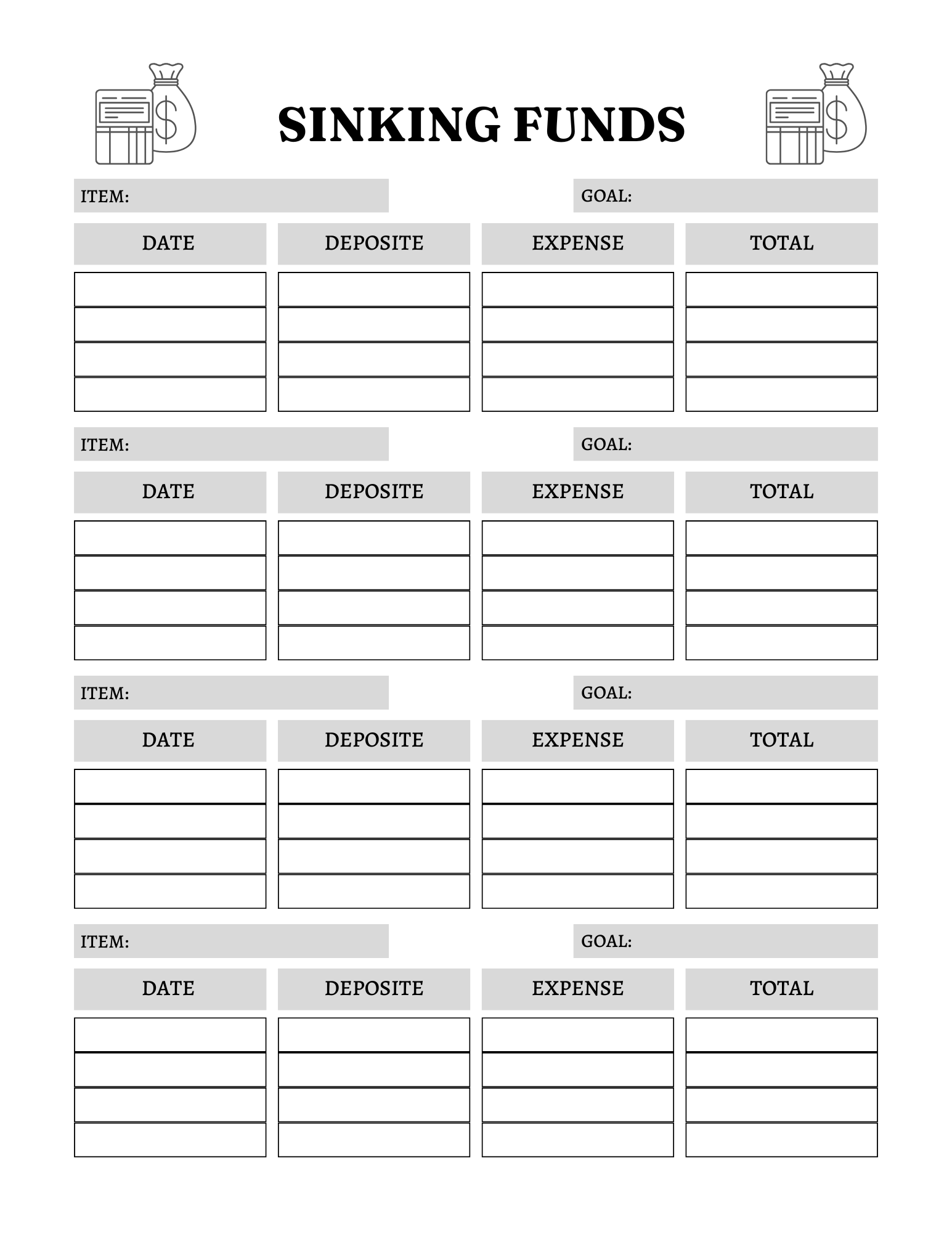 SINKING FUNDS

ITEM: GOAL:

| DATE | DEPOSITE | EXPENSE | TOTAL |
|---|---|---|---|
| | | | |
| | | | |
| | | | |
| | | | |

ITEM: GOAL:

| DATE | DEPOSITE | EXPENSE | TOTAL |
|---|---|---|---|
| | | | |
| | | | |
| | | | |
| | | | |

ITEM: GOAL:

| DATE | DEPOSITE | EXPENSE | TOTAL |
|---|---|---|---|
| | | | |
| | | | |
| | | | |
| | | | |

ITEM: GOAL:

| DATE | DEPOSITE | EXPENSE | TOTAL |
|---|---|---|---|
| | | | |
| | | | |
| | | | |
| | | | |